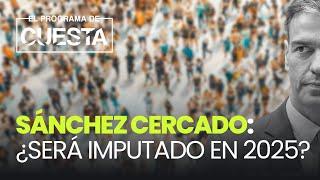 EL PROGRAMA DE
CUESTA

SÁNCHEZ CERCADO:
¿SERÁ IMPUTADO EN 2025?